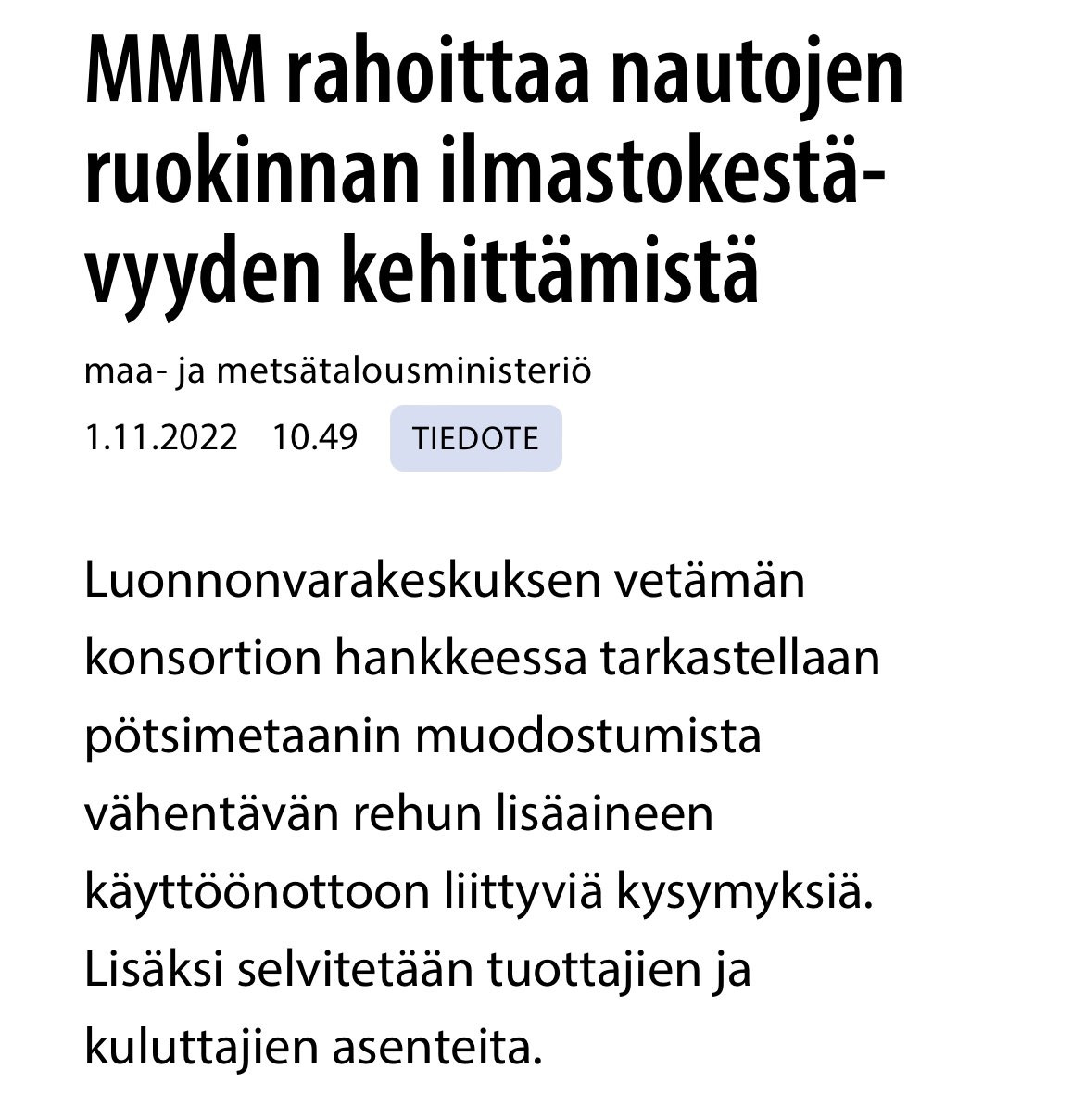 MMM rahoittaa nautojen ruokinnan ilmastokestävyyden kehittämistä

maa- ja metsätalousministeriö

1.11.2022 10.49 TIEDOTE

Luonnonvarakeskuksen vetämän konsortion hankkeessa tarkastellaan pötsimetaanin muodostumista vähentävän rehun lisäaineen käyttöönottoon liittyviä kysymyksiä. Lisäksi selvitetään tuottajien ja kuluttajien asenteita.